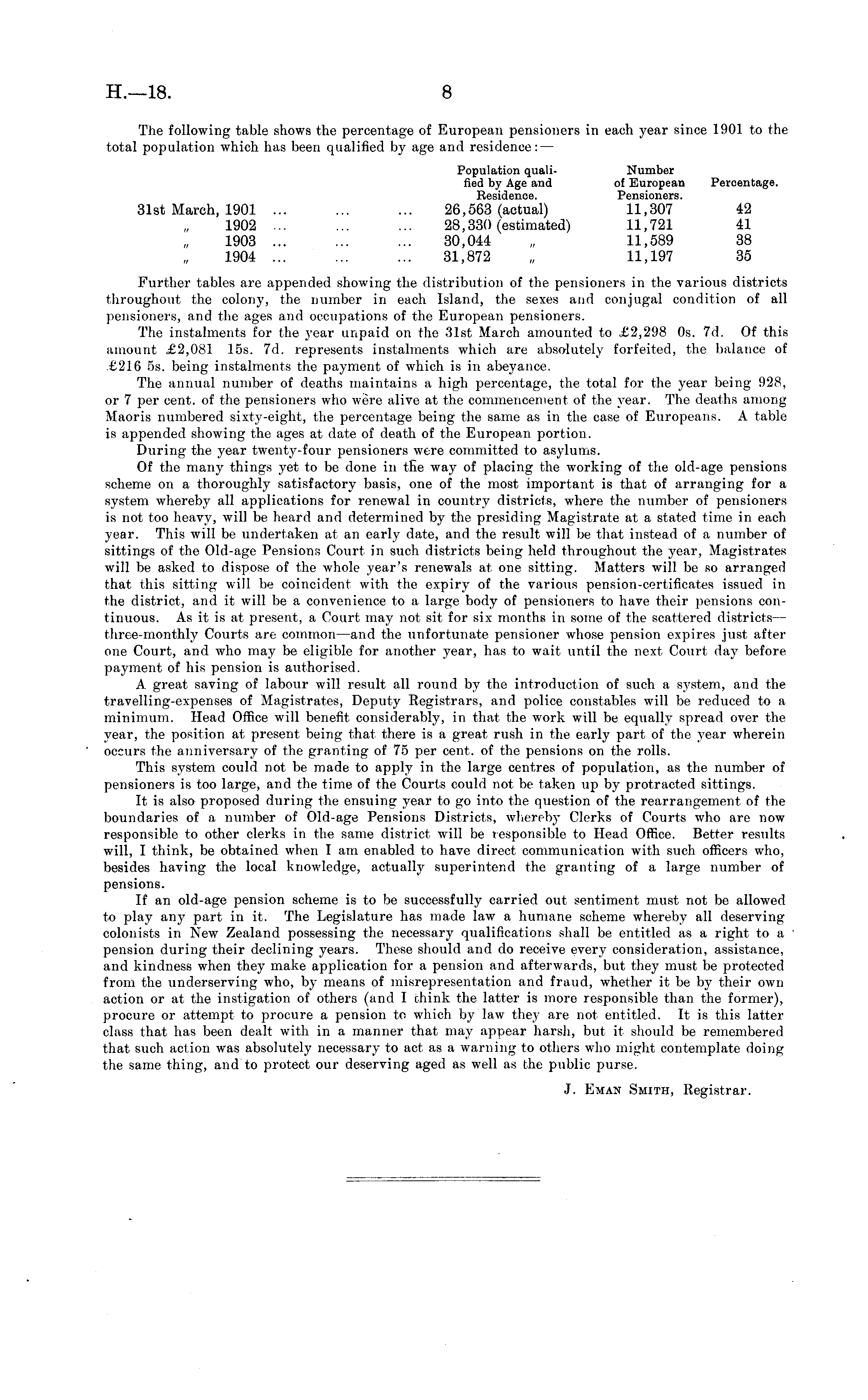 H.—18. 8

The following table shows the percentage of European pensioners in each year since 1901 to the total population which has been qualified by age and residence:—

| | Population qualified by Age and Residence. | Number of European Pensioners. | Percentage. |
|---|---|---|---|
| 31st March, 1901 ... ... ... | 26,563 (actual) | 11,307 | 42 |
| „ 1902 ... ... ... | 28,330 (estimated) | 11,721 | 41 |
| „ 1903 ... ... ... | 30,044 „ | 11,589 | 38 |
| „ 1904 ... ... ... | 31,872 „ | 11,197 | 35 |

Further tables are appended showing the distribution of the pensioners in the various districts throughout the colony, the number in each Island, the sexes and conjugal condition of all pensioners, and the ages and occupations of the European pensioners.

The instalments for the year unpaid on the 31st March amounted to £2,298 0s. 7d. Of this amount £2,081 15s. 7d. represents instalments which are absolutely forfeited, the balance of £216 5s. being instalments the payment of which is in abeyance.

The annual number of deaths maintains a high percentage, the total for the year being 928, or 7 per cent. of the pensioners who were alive at the commencement of the year. The deaths among Maoris numbered sixty-eight, the percentage being the same as in the case of Europeans. A table is appended showing the ages at date of death of the European portion.

During the year twenty-four pensioners were committed to asylums.

Of the many things yet to be done in the way of placing the working of the old-age pensions scheme on a thoroughly satisfactory basis, one of the most important is that of arranging for a system whereby all applications for renewal in country districts, where the number of pensioners is not too heavy, will be heard and determined by the presiding Magistrate at a stated time in each year. This will be undertaken at an early date, and the result will be that instead of a number of sittings of the Old-age Pensions Court in such districts being held throughout the year, Magistrates will be asked to dispose of the whole year's renewals at one sitting. Matters will be so arranged that this sitting will be coincident with the expiry of the various pension-certificates issued in the district, and it will be a convenience to a large body of pensioners to have their pensions continuous. As it is at present, a Court may not sit for six months in some of the scattered districts—three-monthly Courts are common—and the unfortunate pensioner whose pension expires just after one Court, and who may be eligible for another year, has to wait until the next Court day before payment of his pension is authorised.

A great saving of labour will result all round by the introduction of such a system, and the travelling-expenses of Magistrates, Deputy Registrars, and police constables will be reduced to a minimum. Head Office will benefit considerably, in that the work will be equally spread over the year, the position at present being that there is a great rush in the early part of the year wherein occurs the anniversary of the granting of 75 per cent. of the pensions on the rolls.

This system could not be made to apply in the large centres of population, as the number of pensioners is too large, and the time of the Courts could not be taken up by protracted sittings.

It is also proposed during the ensuing year to go into the question of the rearrangement of the boundaries of a number of Old-age Pensions Districts, whereby Clerks of Courts who are now responsible to other clerks in the same district will be responsible to Head Office. Better results will, I think, be obtained when I am enabled to have direct communication with such officers who, besides having the local knowledge, actually superintend the granting of a large number of pensions.

If an old-age pension scheme is to be successfully carried out sentiment must not be allowed to play any part in it. The Legislature has made law a humane scheme whereby all deserving colonists in New Zealand possessing the necessary qualifications shall be entitled as a right to a pension during their declining years. These should and do receive every consideration, assistance, and kindness when they make application for a pension and afterwards, but they must be protected from the underserving who, by means of misrepresentation and fraud, whether it be by their own action or at the instigation of others (and I think the latter is more responsible than the former), procure or attempt to procure a pension to which by law they are not entitled. It is this latter class that has been dealt with in a manner that may appear harsh, but it should be remembered that such action was absolutely necessary to act as a warning to others who might contemplate doing the same thing, and to protect our deserving aged as well as the public purse.

J. Eman Smith, Registrar.